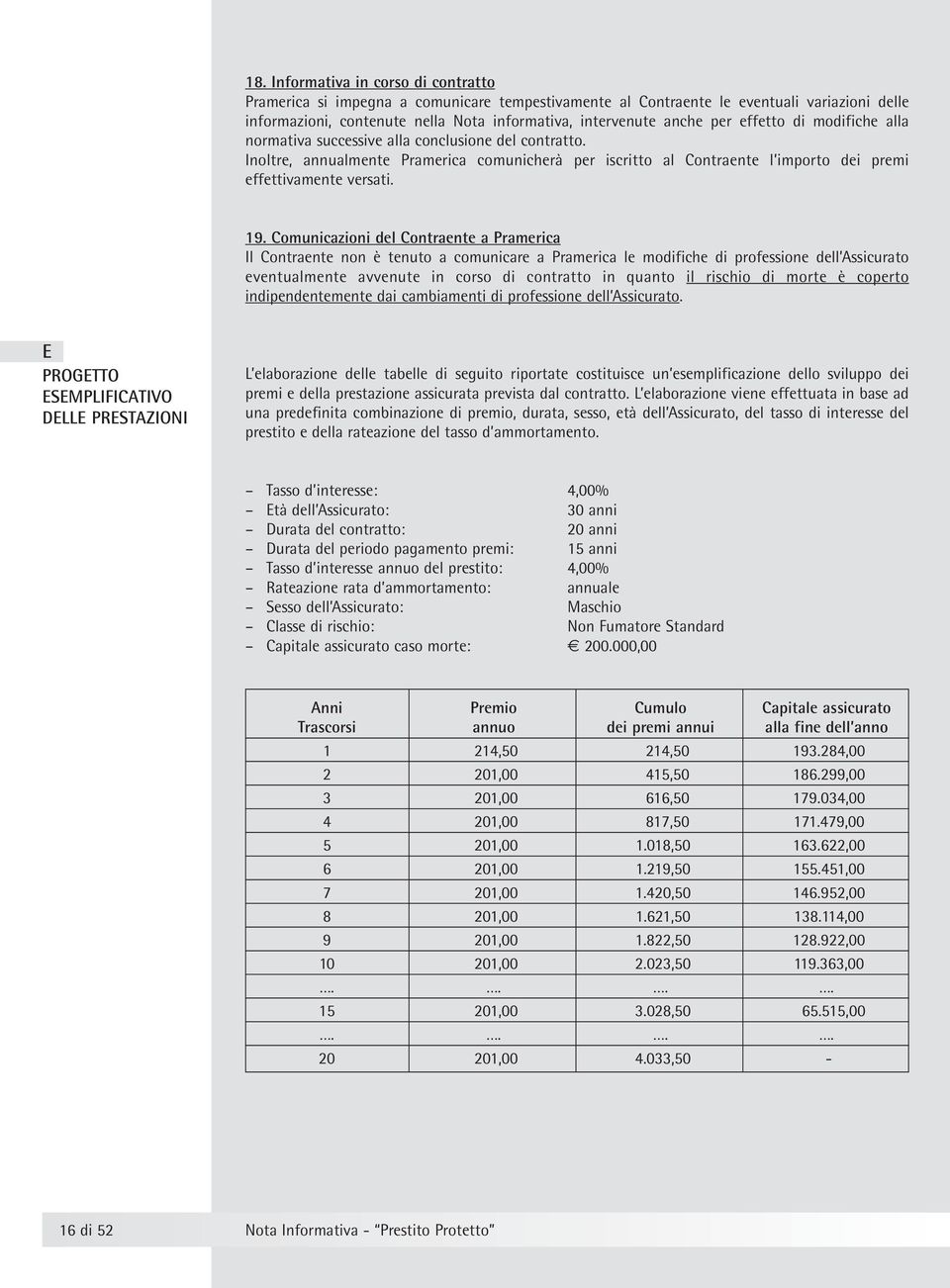 18. Informativa in corso di contratto
Pramerica si impegna a comunicare tempestivamente al Contraente le eventuali variazioni delle informazioni, contenute nella Nota informativa, intervenute anche per effetto di modifiche alla normativa successive alla conclusione del contratto.
Inoltre, annualmente Pramerica comunicherà per iscritto al Contraente l'importo dei premi effettivamente versati.

19. Comunicazioni del Contraente a Pramerica
Il Contraente non è tenuto a comunicare a Pramerica le modifiche di professione dell'Assicurato eventualmente avvenute in corso di contratto in quanto il rischio di morte è coperto indipendentemente dai cambiamenti di professione dell'Assicurato.

E
PROGETTO ESEMPLIFICATIVO DELLE PRESTAZIONI

L'elaborazione delle tabelle di seguito riportate costituisce un'esemplificazione dello sviluppo dei premi e della prestazione assicurata prevista dal contratto. L'elaborazione viene effettuata in base ad una predefinita combinazione di premio, durata, sesso, età dell'Assicurato, del tasso di interesse del prestito e della rateazione del tasso d'ammortamento.

– Tasso d'interesse: 4,00%
– Età dell'Assicurato: 30 anni
– Durata del contratto: 20 anni
– Durata del periodo pagamento premi: 15 anni
– Tasso d'interesse annuo del prestito: 4,00%
– Rateazione rata d'ammortamento: annuale
– Sesso dell'Assicurato: Maschio
– Classe di rischio: Non Fumatore Standard
– Capitale assicurato caso morte: € 200.000,00

| Anni Trascorsi | Premio annuo | Cumulo dei premi annui | Capitale assicurato alla fine dell'anno |
|---|---|---|---|
| 1 | 214,50 | 214,50 | 193.284,00 |
| 2 | 201,00 | 415,50 | 186.299,00 |
| 3 | 201,00 | 616,50 | 179.034,00 |
| 4 | 201,00 | 817,50 | 171.479,00 |
| 5 | 201,00 | 1.018,50 | 163.622,00 |
| 6 | 201,00 | 1.219,50 | 155.451,00 |
| 7 | 201,00 | 1.420,50 | 146.952,00 |
| 8 | 201,00 | 1.621,50 | 138.114,00 |
| 9 | 201,00 | 1.822,50 | 128.922,00 |
| 10 | 201,00 | 2.023,50 | 119.363,00 |
| .... | .... | .... | .... |
| 15 | 201,00 | 3.028,50 | 65.515,00 |
| .... | .... | .... | .... |
| 20 | 201,00 | 4.033,50 | - |

16 di 52
Nota Informativa - "Prestito Protetto"